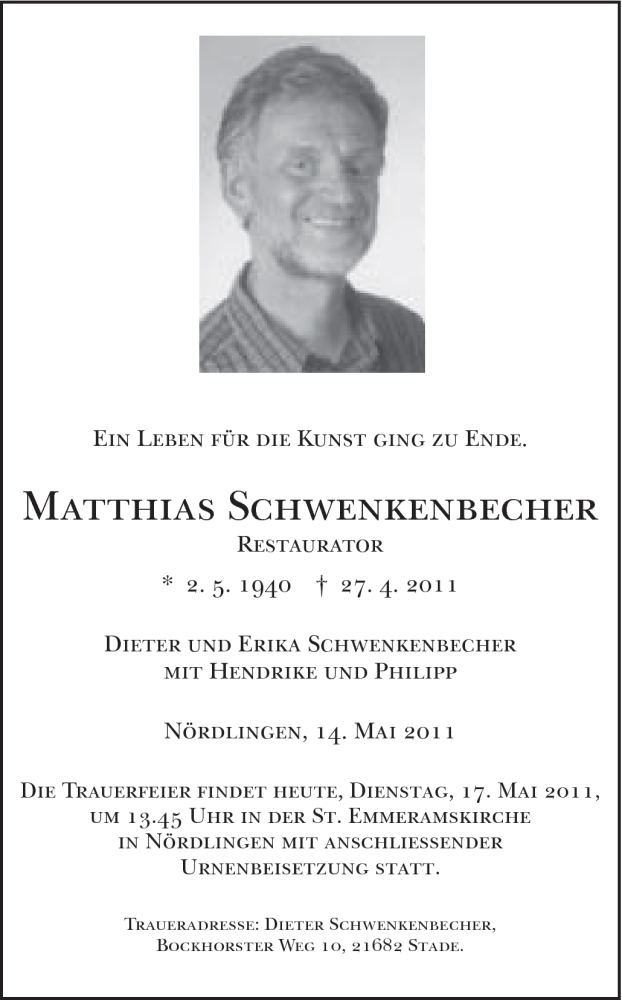 Ein Leben für die Kunst ging zu Ende.

Matthias Schwenkenbecher
Restaurator

* 2. 5. 1940 † 27. 4. 2011

Dieter und Erika Schwenkenbecher
mit Hendrike und Philipp

Nördlingen, 14. Mai 2011

Die Trauerfeier findet heute, Dienstag, 17. Mai 2011, um 13.45 Uhr in der St. Emmeramskirche in Nördlingen mit anschliessender Urnenbeisetzung statt.

Traueradresse: Dieter Schwenkenbecher, Bockhorster Weg 10, 21682 Stade.